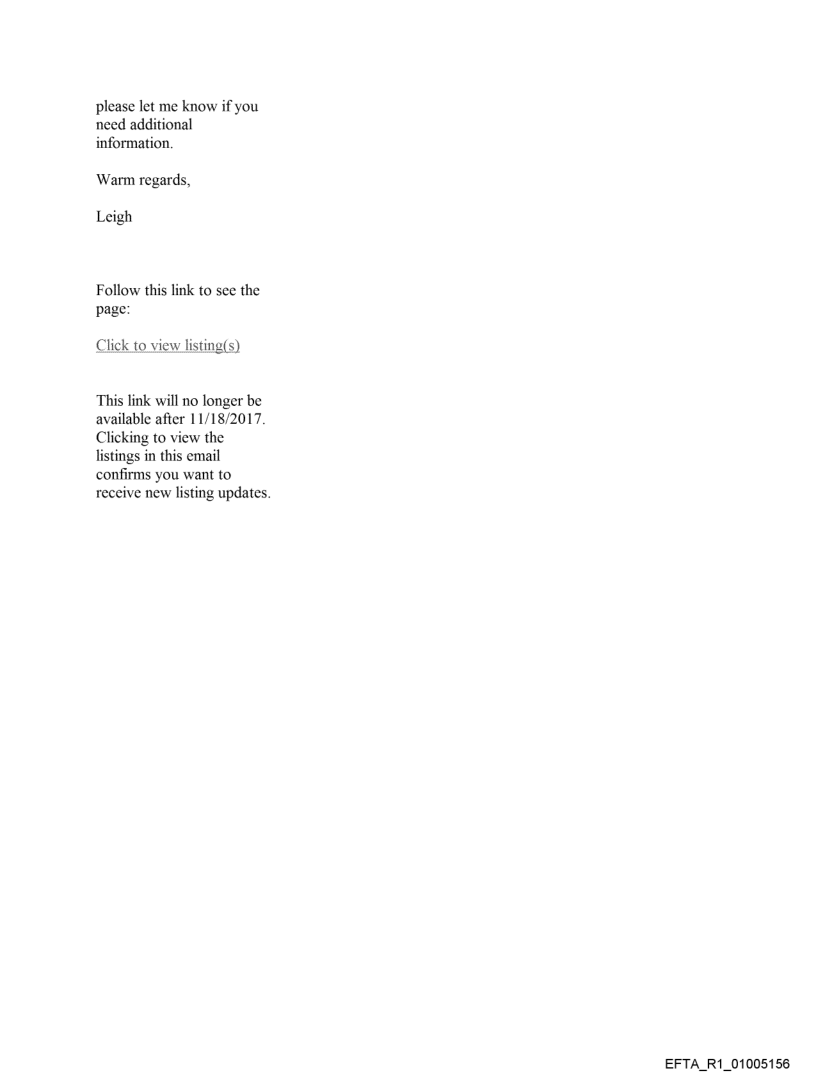 please let me know if you need additional information.

Warm regards,

Leigh

Follow this link to see the page:

Click to view listing(s)

This link will no longer be available after 11/18/2017. Clicking to view the listings in this email confirms you want to receive new listing updates.

EFTA_R1_01005156